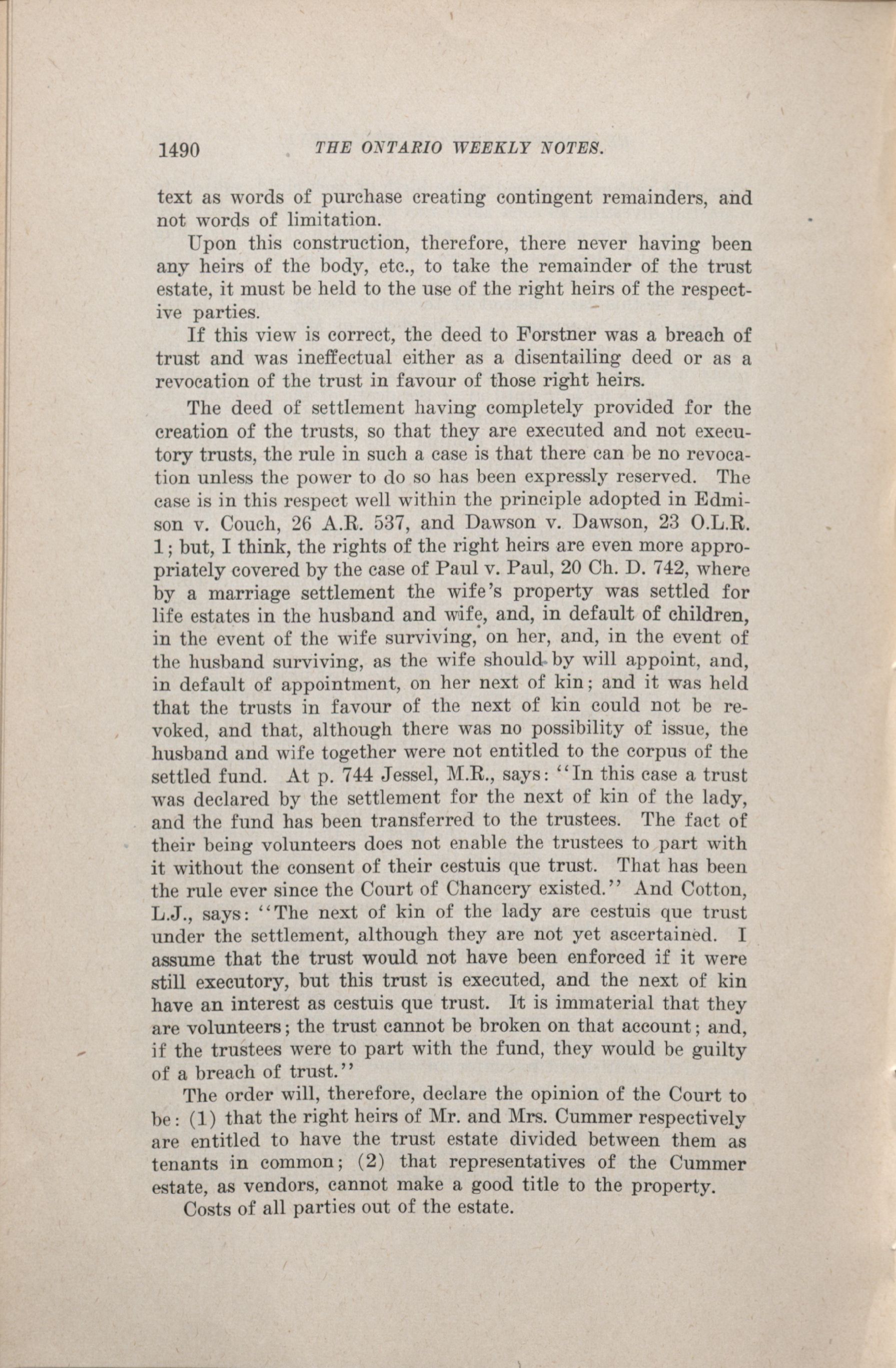 1490 THE ONTARIO WEEKLY NOTES.

text as words of purchase creating contingent remainders, and not words of limitation.

Upon this construction, therefore, there never having been any heirs of the body, etc., to take the remainder of the trust estate, it must be held to the use of the right heirs of the respective parties.

If this view is correct, the deed to Forstner was a breach of trust and was ineffectual either as a disentailing deed or as a revocation of the trust in favour of those right heirs.

The deed of settlement having completely provided for the creation of the trusts, so that they are executed and not executory trusts, the rule in such a case is that there can be no revocation unless the power to do so has been expressly reserved. The case is in this respect well within the principle adopted in Edmison v. Couch, 26 A.R. 537, and Dawson v. Dawson, 23 O.L.R. 1; but, I think, the rights of the right heirs are even more appropriately covered by the case of Paul v. Paul, 20 Ch. D. 742, where by a marriage settlement the wife's property was settled for life estates in the husband and wife, and, in default of children, in the event of the wife surviving, on her, and, in the event of the husband surviving, as the wife should by will appoint, and, in default of appointment, on her next of kin; and it was held that the trusts in favour of the next of kin could not be revoked, and that, although there was no possibility of issue, the husband and wife together were not entitled to the corpus of the settled fund. At p. 744 Jessel, M.R., says: "In this case a trust was declared by the settlement for the next of kin of the lady, and the fund has been transferred to the trustees. The fact of their being volunteers does not enable the trustees to part with it without the consent of their cestuis que trust. That has been the rule ever since the Court of Chancery existed." And Cotton, L.J., says: "The next of kin of the lady are cestuis que trust under the settlement, although they are not yet ascertained. I assume that the trust would not have been enforced if it were still executory, but this trust is executed, and the next of kin have an interest as cestuis que trust. It is immaterial that they are volunteers; the trust cannot be broken on that account; and, if the trustees were to part with the fund, they would be guilty of a breach of trust."

The order will, therefore, declare the opinion of the Court to be: (1) that the right heirs of Mr. and Mrs. Cummer respectively are entitled to have the trust estate divided between them as tenants in common; (2) that representatives of the Cummer estate, as vendors, cannot make a good title to the property.

Costs of all parties out of the estate.